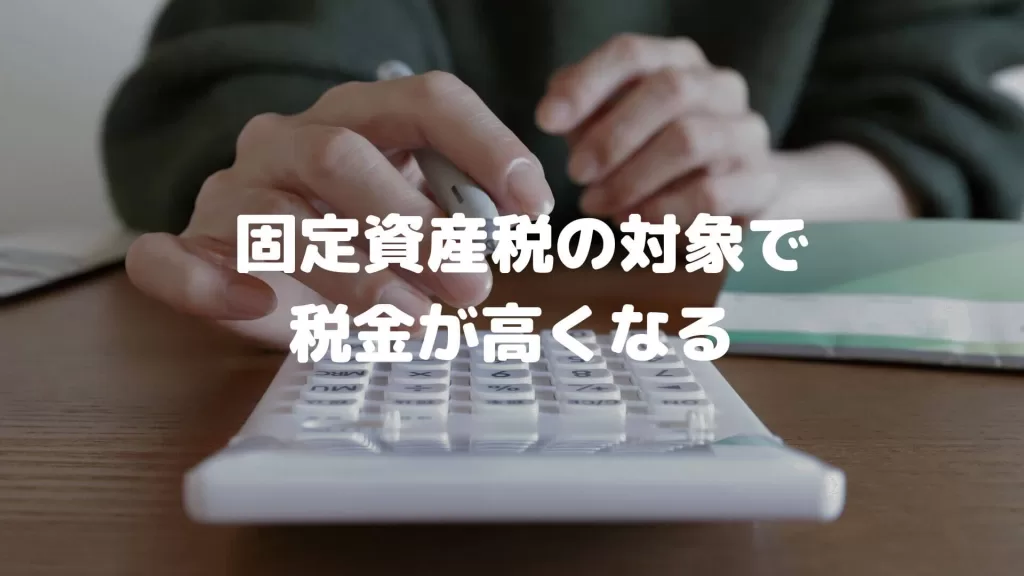 固定資産税の対象で
税金が高くなる